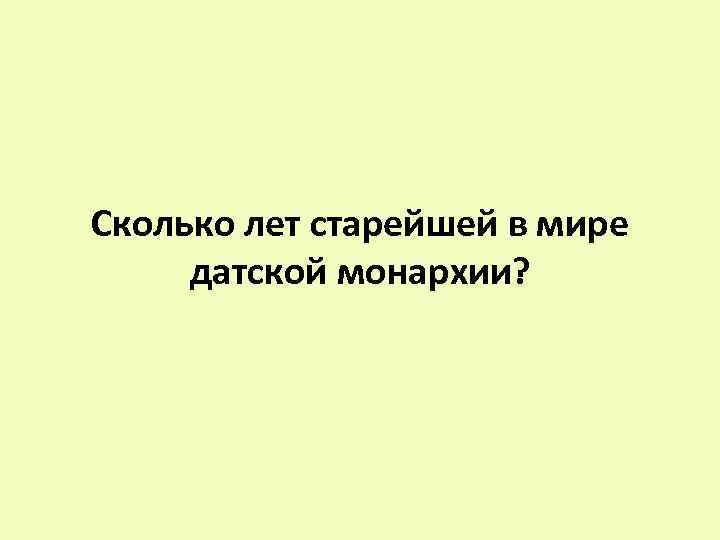 Сколько лет старейшей в мире датской монархии?